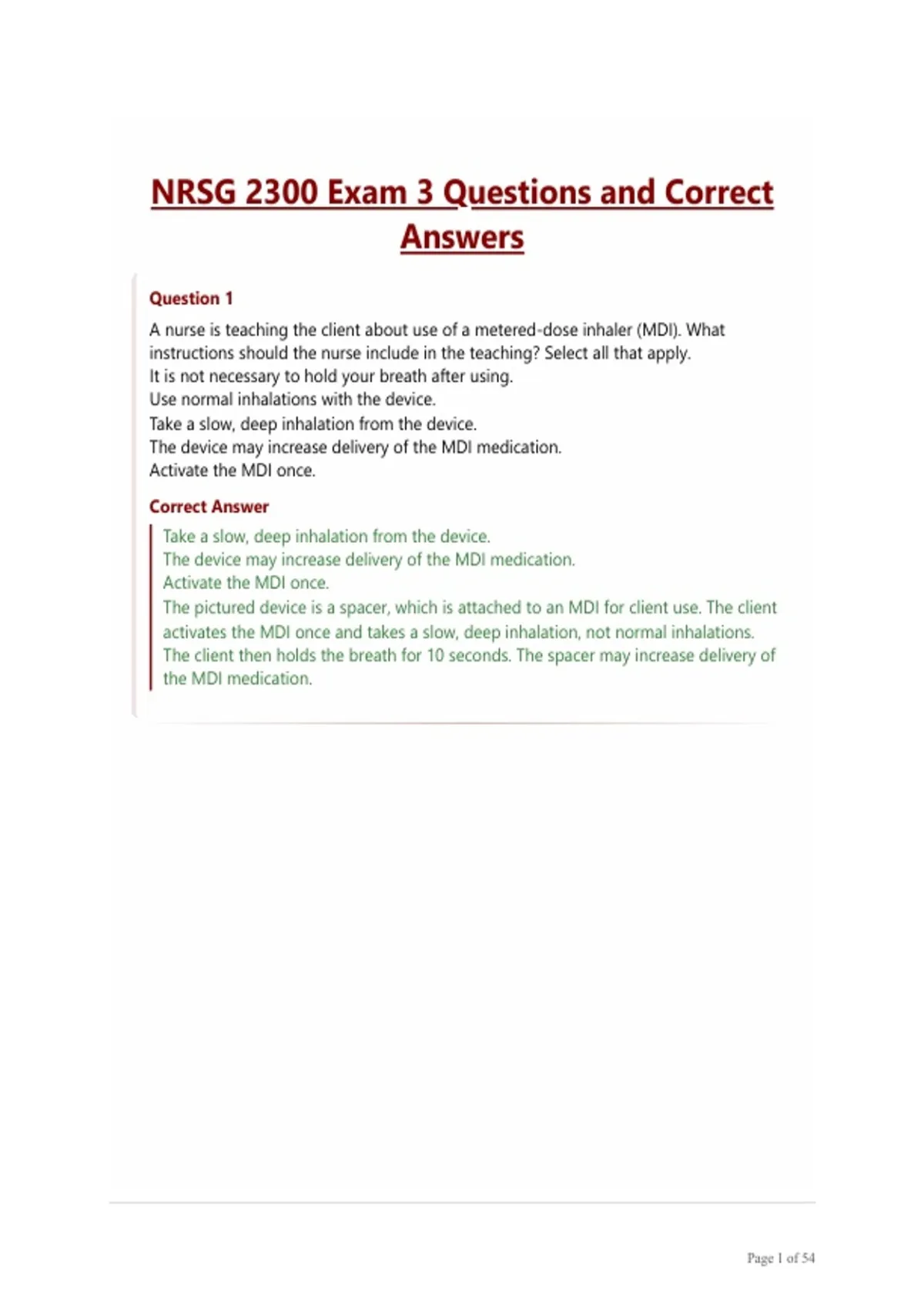 NRSG 2300 Exam 3 Questions and Correct Answers

Question 1

A nurse is teaching the client about use of a metered-dose inhaler (MDI). What instructions should the nurse include in the teaching? Select all that apply.
It is not necessary to hold your breath after using.
Use normal inhalations with the device.
Take a slow, deep inhalation from the device.
The device may increase delivery of the MDI medication.
Activate the MDI once.

Correct Answer

Take a slow, deep inhalation from the device.
The device may increase delivery of the MDI medication.
Activate the MDI once.
The pictured device is a spacer, which is attached to an MDI for client use. The client activates the MDI once and takes a slow, deep inhalation, not normal inhalations. The client then holds the breath for 10 seconds. The spacer may increase delivery of the MDI medication.

Page 1 of 54